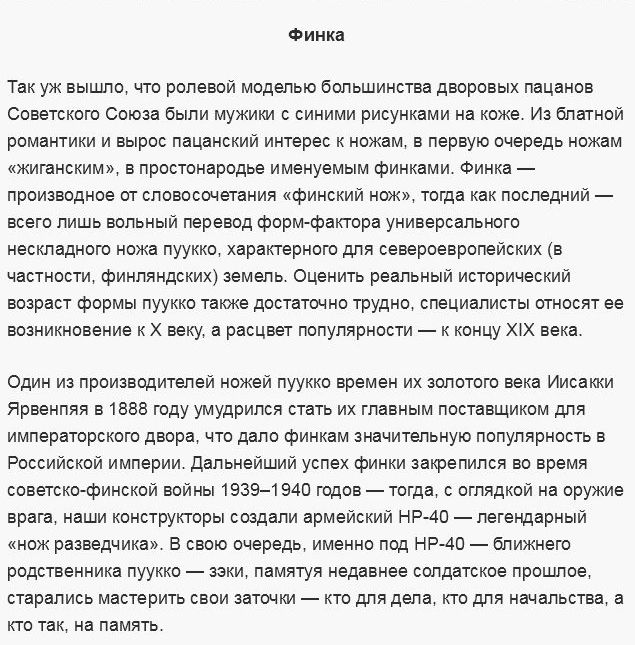 Финка

Так уж вышло, что ролевой моделью большинства дворовых пацанов Советского Союза были мужики с синими рисунками на коже. Из блатной романтики и вырос пацанский интерес к ножам, в первую очередь ножам «жиганским», в простонародье именуемым финками. Финка — производное от словосочетания «финский нож», тогда как последний — всего лишь вольный перевод форм-фактора универсального нескладного ножа пуукко, характерного для североевропейских (в частности, финляндских) земель. Оценить реальный исторический возраст формы пуукко также достаточно трудно, специалисты относят ее возникновение к X веку, а расцвет популярности — к концу XIX века.

Один из производителей ножей пуукко времен их золотого века Иисакки Ярвенпяя в 1888 году умудрился стать их главным поставщиком для императорского двора, что дало финкам значительную популярность в Российской империи. Дальнейший успех финки закрепился во время советско-финской войны 1939–1940 годов — тогда, с оглядкой на оружие врага, наши конструкторы создали армейский НР-40 — легендарный «нож разведчика». В свою очередь, именно под НР-40 — ближнего родственника пуукко — зэки, памятуя недавнее солдатское прошлое, старались мастерить свои заточки — кто для дела, кто для начальства, а кто так, на память.